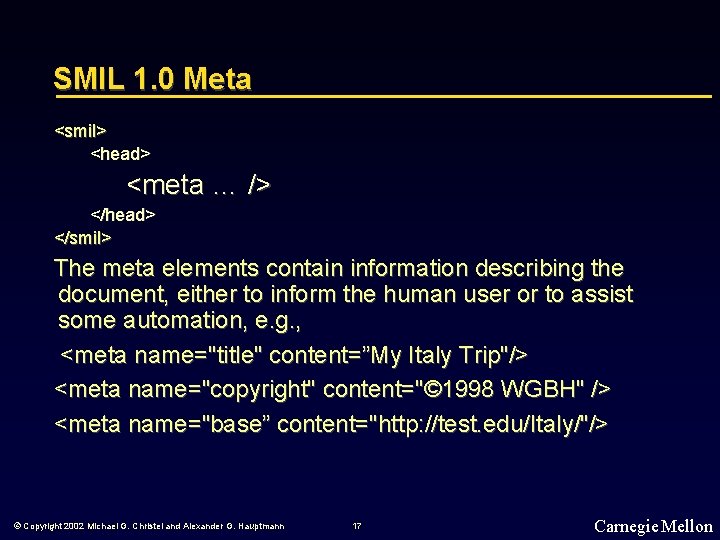 SMIL 1.0 Meta

<smil>
<head>
<meta ... />
</head>
</smil>

The meta elements contain information describing the document, either to inform the human user or to assist some automation, e.g.,

<meta name="title" content="My Italy Trip"/>

<meta name="copyright" content="©1998 WGBH" />

<meta name="base" content="http://test.edu/Italy/"/>

© Copyright 2002 Michael G. Christel and Alexander G. Hauptmann 17 Carnegie Mellon